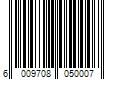 6 009708 050007